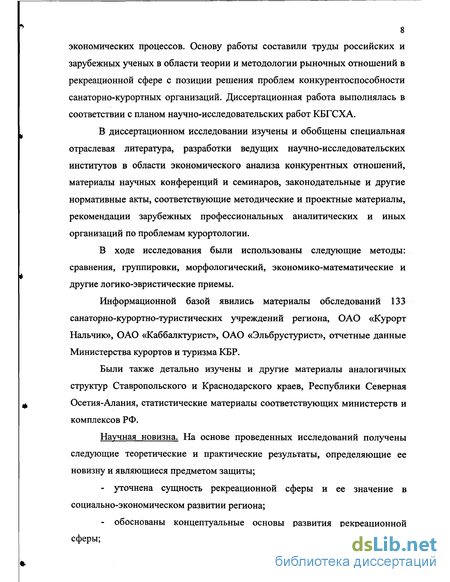 8

экономических процессов. Основу работы составили труды российских и зарубежных ученых в области теории и методологии рыночных отношений в рекреационной сфере с позиции решения проблем конкурентоспособности санаторно-курортных организаций. Диссертационная работа выполнялась в соответствии с планом научно-исследовательских работ КБГСХА.

В диссертационном исследовании изучены и обобщены специальная отраслевая литература, разработки ведущих научно-исследовательских институтов в области экономического анализа конкурентных отношений, материалы научных конференций и семинаров, законодательные и другие нормативные акты, соответствующие методические и проектные материалы, рекомендации зарубежных профессиональных аналитических и иных организаций по проблемам курортологии.

В ходе исследования были использованы следующие методы: сравнения, группировки, морфологический, экономико-математические и другие логико-эвристические приемы.

Информационной базой явились материалы обследований 133 санаторно-курортно-туристических учреждений региона, ОАО «Курорт Нальчик», ОАО «Каббалктурист», ОАО «Эльбрустурист», отчетные данные Министерства курортов и туризма КБР.

Были также детально изучены и другие материалы аналогичных структур Ставропольского и Краснодарского краев, Республики Северная Осетия-Алания, статистические материалы соответствующих министерств и комплексов РФ.

Научная новизна. На основе проведенных исследований получены следующие теоретические и практические результаты, определяющие ее новизну и являющиеся предметом защиты;

- уточнена сущность рекреационной сферы и ее значение в социально-экономическом развитии региона;

- обоснованы концептуальные основы развития рекреационной сферы;

dsLib.net
библиотека диссертаций